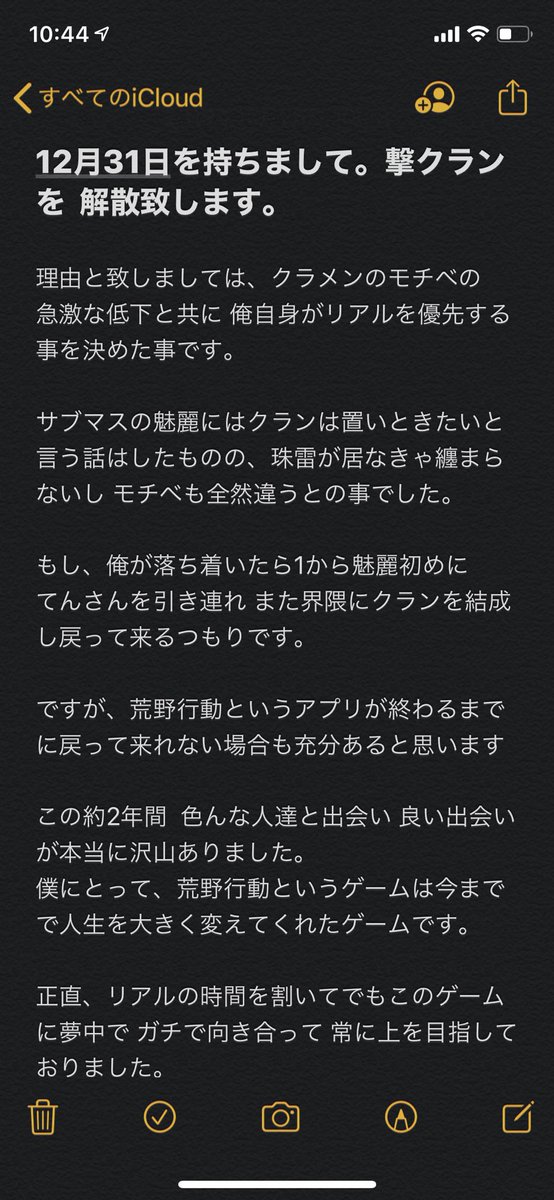 10:44

すべてのiCloud

12月31日を持ちまして。撃クランを 解散致します。

理由と致しましては、クラメンのモチベの急激な低下と共に 俺自身がリアルを優先する事を決めた事です。

サブマスの魅麗にはクランは置いときたいと言う話はしたものの、珠雷が居なきゃ纏まらないし モチベも全然違うとの事でした。

もし、俺が落ち着いたら1から魅麗初めにてんさんを引き連れ また界隈にクランを結成し戻って来るつもりです。

ですが、荒野行動というアプリが終わるまでに戻って来れない場合も充分あると思います

この約2年間 色んな人達と出会い 良い出会いが本当に沢山ありました。
僕にとって、荒野行動というゲームは今までで人生を大きく変えてくれたゲームです。

正直、リアルの時間を割いてでもこのゲームに夢中で ガチで向き合って 常に上を目指しておりました。